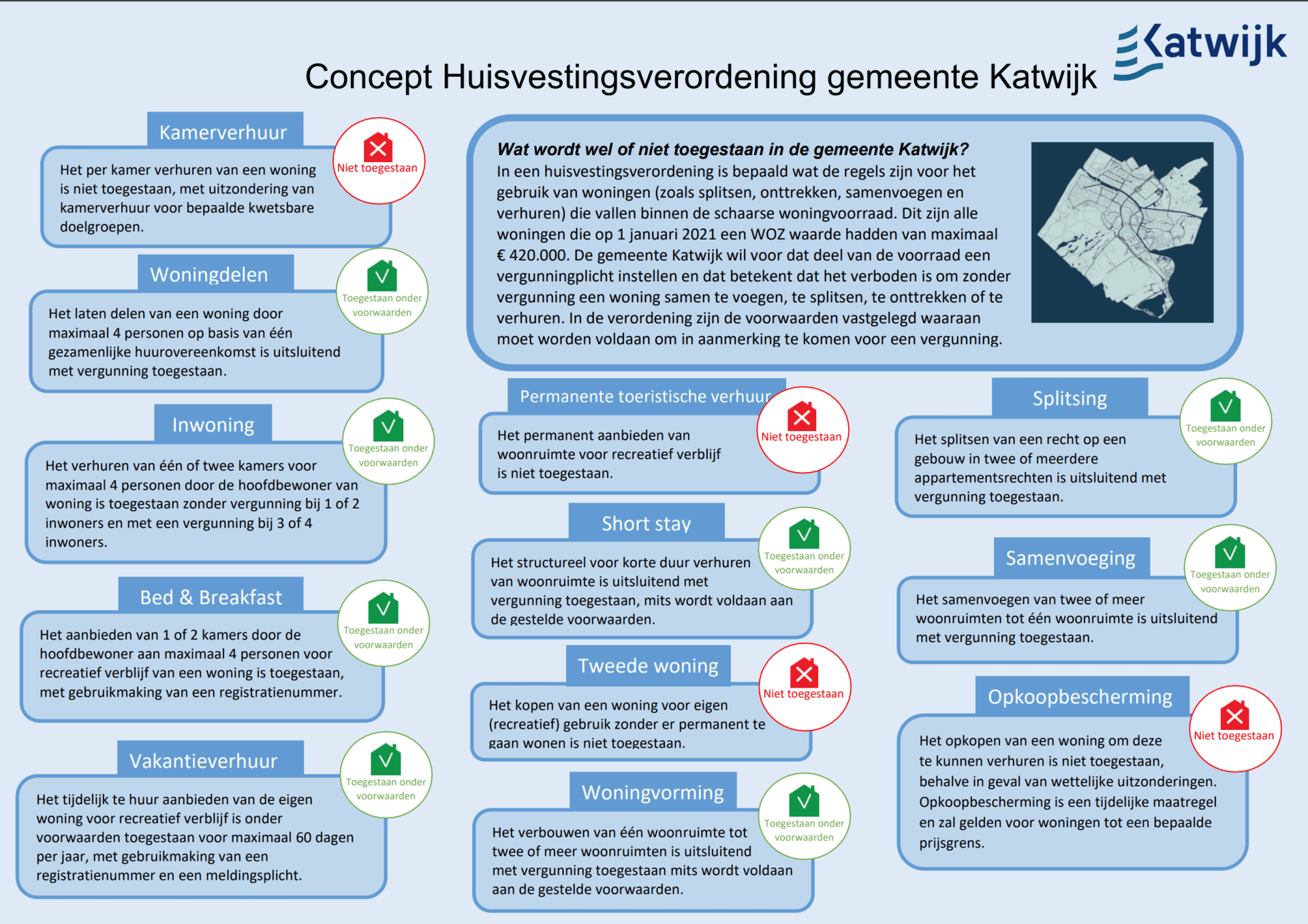 Katwijk

Concept Huisvestingsverordening gemeente Katwijk

Kamerverhuur

Niet toegestaan

Het per kamer verhuren van een woning is niet toegestaan, met uitzondering van kamerverhuur voor bepaalde kwetsbare doelgroepen.

Woningdelen

Toegestaan onder voorwaarden

Het laten delen van een woning door maximaal 4 personen op basis van één gezamenlijke huurovereenkomst is uitsluitend met vergunning toegestaan.

Inwoning

Toegestaan onder voorwaarden

Het verhuren van één of twee kamers voor maximaal 4 personen door de hoofdbewoner van woning is toegestaan zonder vergunning bij 1 of 2 inwoners en met een vergunning bij 3 of 4 inwoners.

Bed & Breakfast

Toegestaan onder voorwaarden

Het aanbieden van 1 of 2 kamers door de hoofdbewoner aan maximaal 4 personen voor recreatief verblijf van een woning is toegestaan, met gebruikmaking van een registratienummer.

Vakantieverhuur

Toegestaan onder voorwaarden

Het tijdelijk te huur aanbieden van de eigen woning voor recreatief verblijf is onder voorwaarden toegestaan voor maximaal 60 dagen per jaar, met gebruikmaking van een registratienummer en een meldingsplicht.

Wat wordt wel of niet toegestaan in de gemeente Katwijk?
In een huisvestingsverordening is bepaald wat de regels zijn voor het gebruik van woningen (zoals splitsen, onttrekken, samenvoegen en verhuren) die vallen binnen de schaarse woningvoorraad. Dit zijn alle woningen die op 1 januari 2021 een WOZ waarde hadden van maximaal € 420.000. De gemeente Katwijk wil voor dat deel van de voorraad een vergunningplicht instellen en dat betekent dat het verboden is om zonder vergunning een woning samen te voegen, te splitsen, te onttrekken of te verhuren. In de verordening zijn de voorwaarden vastgelegd waaraan moet worden voldaan om in aanmerking te komen voor een vergunning.

Permanente toeristische verhuur

Niet toegestaan

Het permanent aanbieden van woonruimte voor recreatief verblijf is niet toegestaan.

Short stay

Toegestaan onder voorwaarden

Het structureel voor korte duur verhuren van woonruimte is uitsluitend met vergunning toegestaan, mits wordt voldaan aan de gestelde voorwaarden.

Tweede woning

Niet toegestaan

Het kopen van een woning voor eigen (recreatief) gebruik zonder er permanent te gaan wonen is niet toegestaan.

Woningvorming

Toegestaan onder voorwaarden

Het verbouwen van één woonruimte tot twee of meer woonruimten is uitsluitend met vergunning toegestaan mits wordt voldaan aan de gestelde voorwaarden.

Splitsing

Toegestaan onder voorwaarden

Het splitsen van een recht op een gebouw in twee of meerdere appartementsrechten is uitsluitend met vergunning toegestaan.

Samenvoeging

Toegestaan onder voorwaarden

Het samenvoegen van twee of meer woonruimten tot één woonruimte is uitsluitend met vergunning toegestaan.

Opkoopbescherming

Niet toegestaan

Het opkopen van een woning om deze te kunnen verhuren is niet toegestaan, behalve in geval van wettelijke uitzonderingen. Opkoopbescherming is een tijdelijke maatregel en zal gelden voor woningen tot een bepaalde prijsgrens.